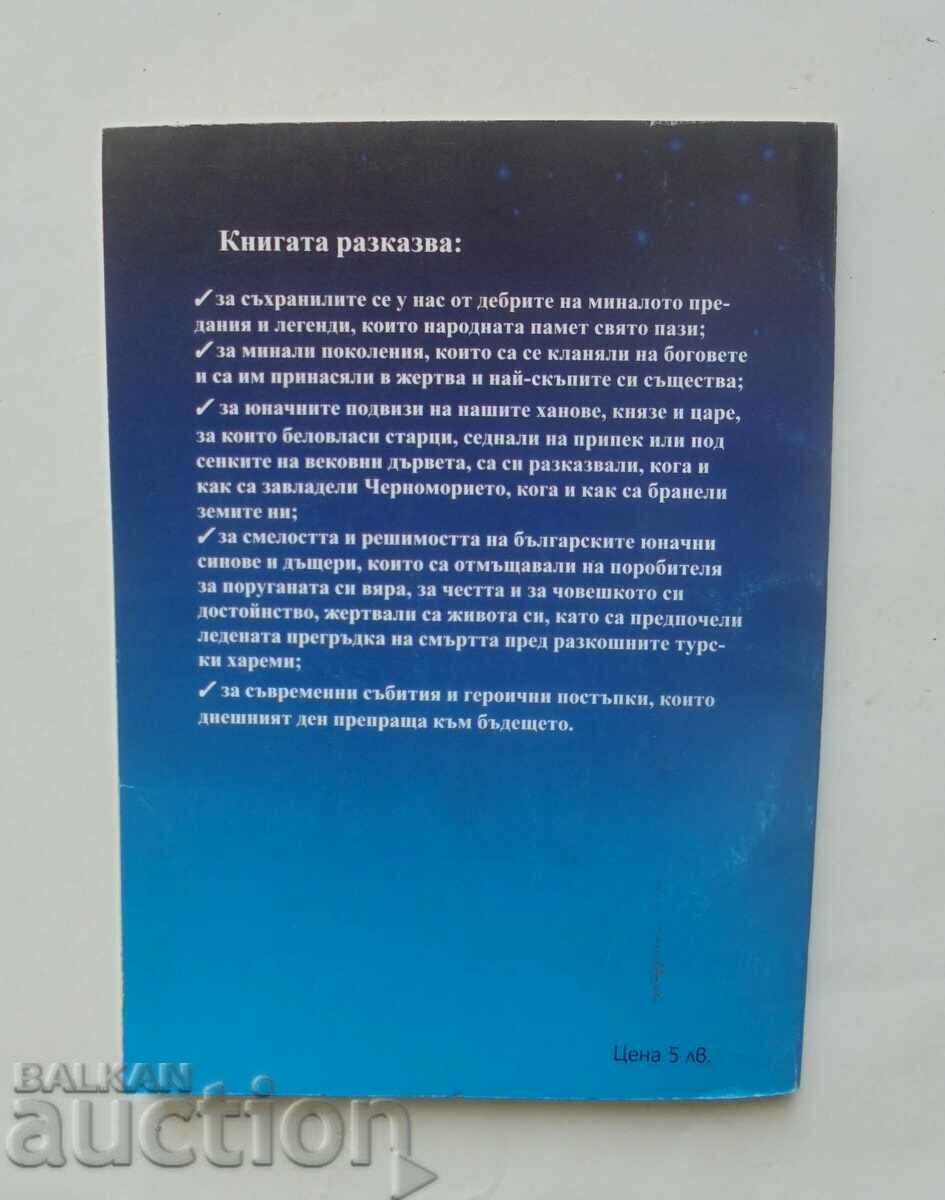 Книгата разказва:

✓ за съхранилите се у нас от дебрите на миналото предания и легенди, които народната памет свято пази;

✓ за минали поколения, които са се кланяли на боговете и са им принасяли в жертва и най-скъпите си същества;

✓ за юначните подвизи на нашите ханове, князе и царе, за които беловласи старци, седнали на припек или под сенките на вековни дървета, са си разказвали, кога и как са завладели Черноморието, кога и как са бранели земите ни;

✓ за смелостта и решимостта на българските юначни синове и дъщери, които са отмъщавали на поробителя за поруганата си вяра, за честта и за човешкото си достойнство, жертвали са живота си, като са предпочели ледената прегръдка на смъртта пред разкошните турски хареми;

✓ за съвременни събития и героични постъпки, които днешният ден препраща към бъдещето.

Цена 5 лв.

BALKAN auction